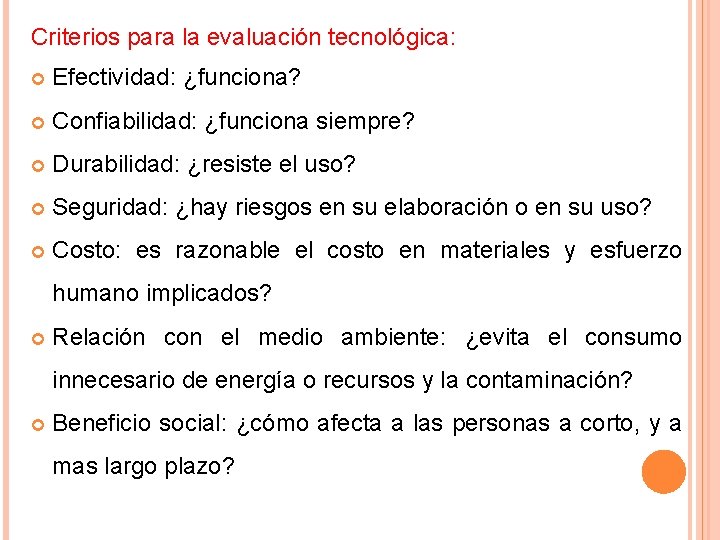 Criterios para la evaluación tecnológica:

Efectividad: ¿funciona?

Confiabilidad: ¿funciona siempre?

Durabilidad: ¿resiste el uso?

Seguridad: ¿hay riesgos en su elaboración o en su uso?

Costo: es razonable el costo en materiales y esfuerzo humano implicados?

Relación con el medio ambiente: ¿evita el consumo innecesario de energía o recursos y la contaminación?

Beneficio social: ¿cómo afecta a las personas a corto, y a mas largo plazo?